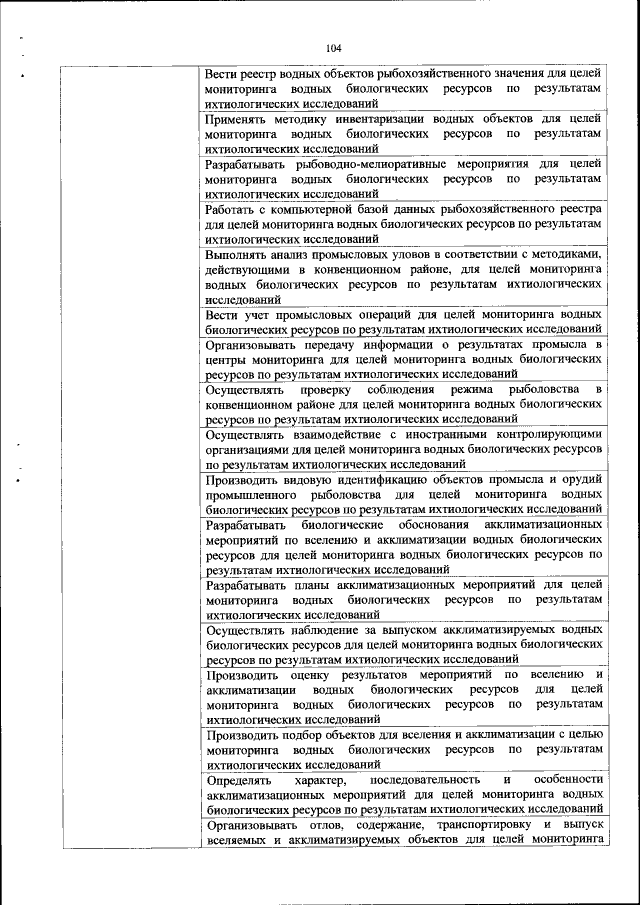 104

| | |
|---|---|
| | Вести реестр водных объектов рыбохозяйственного значения для целей мониторинга водных биологических ресурсов по результатам ихтиологических исследований |
| | Применять методику инвентаризации водных объектов для целей мониторинга водных биологических ресурсов по результатам ихтиологических исследований |
| | Разрабатывать рыбоводно-мелиоративные мероприятия для целей мониторинга водных биологических ресурсов по результатам ихтиологических исследований |
| | Работать с компьютерной базой данных рыбохозяйственного реестра для целей мониторинга водных биологических ресурсов по результатам ихтиологических исследований |
| | Выполнять анализ промысловых уловов в соответствии с методиками, действующими в конвенционном районе, для целей мониторинга водных биологических ресурсов по результатам ихтиологических исследований |
| | Вести учет промысловых операций для целей мониторинга водных биологических ресурсов по результатам ихтиологических исследований |
| | Организовывать передачу информации о результатах промысла в центры мониторинга для целей мониторинга водных биологических ресурсов по результатам ихтиологических исследований |
| | Осуществлять проверку соблюдения режима рыболовства в конвенционном районе для целей мониторинга водных биологических ресурсов по результатам ихтиологических исследований |
| | Осуществлять взаимодействие с иностранными контролирующими организациями для целей мониторинга водных биологических ресурсов по результатам ихтиологических исследований |
| | Производить видовую идентификацию объектов промысла и орудий промышленного рыболовства для целей мониторинга водных биологических ресурсов по результатам ихтиологических исследований |
| | Разрабатывать биологические обоснования акклиматизационных мероприятий по вселению и акклиматизации водных биологических ресурсов для целей мониторинга водных биологических ресурсов по результатам ихтиологических исследований |
| | Разрабатывать планы акклиматизационных мероприятий для целей мониторинга водных биологических ресурсов по результатам ихтиологических исследований |
| | Осуществлять наблюдение за выпуском акклиматизируемых водных биологических ресурсов для целей мониторинга водных биологических ресурсов по результатам ихтиологических исследований |
| | Производить оценку результатов мероприятий по вселению и акклиматизации водных биологических ресурсов для целей мониторинга водных биологических ресурсов по результатам ихтиологических исследований |
| | Производить подбор объектов для вселения и акклиматизации с целью мониторинга водных биологических ресурсов по результатам ихтиологических исследований |
| | Определять характер, последовательность и особенности акклиматизационных мероприятий для целей мониторинга водных биологических ресурсов по результатам ихтиологических исследований |
| | Организовывать отлов, содержание, транспортировку и выпуск вселяемых и акклиматизируемых объектов для целей мониторинга |